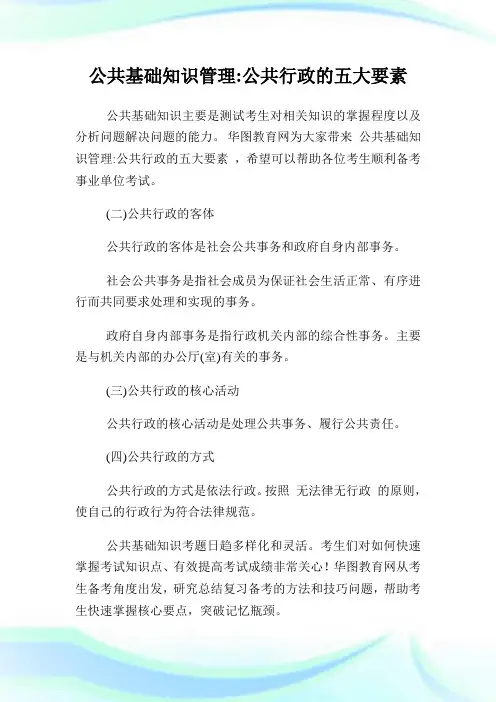 公共基础知识管理:公共行政的五大要素

公共基础知识主要是测试考生对相关知识的掌握程度以及分析问题解决问题的能力。华图教育网为大家带来 公共基础知识管理:公共行政的五大要素 ，希望可以帮助各位考生顺利备考事业单位考试。

(二)公共行政的客体

公共行政的客体是社会公共事务和政府自身内部事务。

社会公共事务是指社会成员为保证社会生活正常、有序进行而共同要求处理和实现的事务。

政府自身内部事务是指行政机关内部的综合性事务。主要是与机关内部的办公厅(室)有关的事务。

(三)公共行政的核心活动

公共行政的核心活动是处理公共事务、履行公共责任。

(四)公共行政的方式

公共行政的方式是依法行政。按照 无法律无行政 的原则，使自己的行政行为符合法律规范。

公共基础知识考题日趋多样化和灵活。考生们对如何快速掌握考试知识点、有效提高考试成绩非常关心！华图教育网从考生备考角度出发，研究总结复习备考的方法和技巧问题，帮助考生快速掌握核心要点，突破记忆瓶颈。